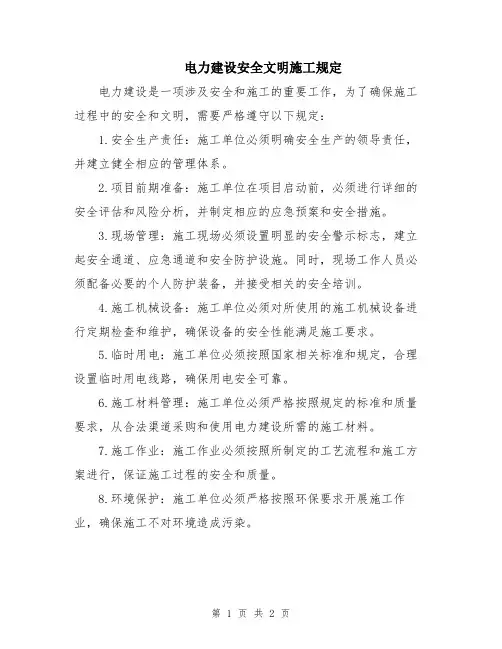 电力建设安全文明施工规定

电力建设是一项涉及安全和施工的重要工作，为了确保施工过程中的安全和文明，需要严格遵守以下规定：

1.安全生产责任：施工单位必须明确安全生产的领导责任，并建立健全相应的管理体系。

2.项目前期准备：施工单位在项目启动前，必须进行详细的安全评估和风险分析，并制定相应的应急预案和安全措施。

3.现场管理：施工现场必须设置明显的安全警示标志，建立起安全通道、应急通道和安全防护设施。同时，现场工作人员必须配备必要的个人防护装备，并接受相关的安全培训。

4.施工机械设备：施工单位必须对所使用的施工机械设备进行定期检查和维护，确保设备的安全性能满足施工要求。

5.临时用电：施工单位必须按照国家相关标准和规定，合理设置临时用电线路，确保用电安全可靠。

6.施工材料管理：施工单位必须严格按照规定的标准和质量要求，从合法渠道采购和使用电力建设所需的施工材料。

7.施工作业：施工作业必须按照所制定的工艺流程和施工方案进行，保证施工过程的安全和质量。

8.环境保护：施工单位必须严格按照环保要求开展施工作业，确保施工不对环境造成污染。

第 1 页 共 2 页